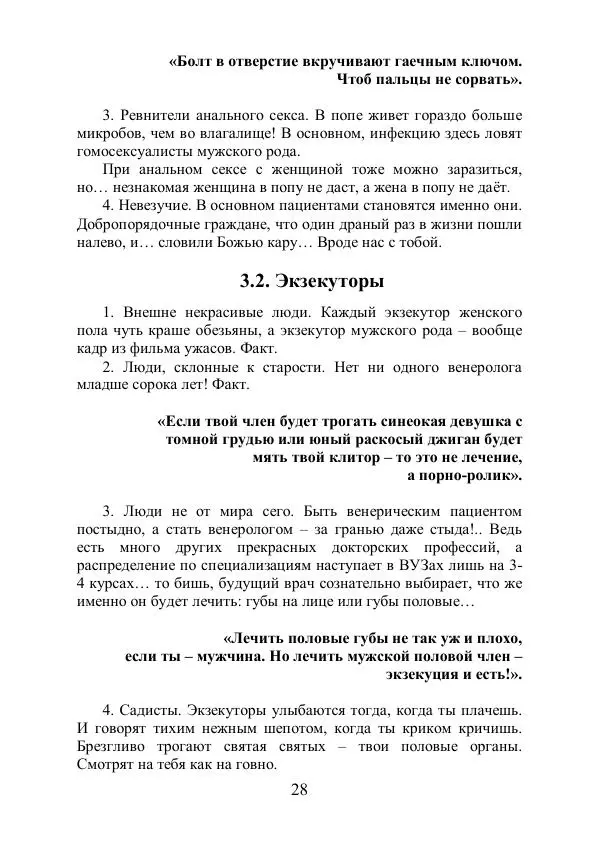 «Болт в отверстие вкручивают гаечным ключом. Чтоб пальцы не сорвать».

3. Ревнители анального секса. В попе живет гораздо больше микробов, чем во влагалище! В основном, инфекцию здесь ловят гомосексуалисты мужского рода.

При анальном сексе с женщиной тоже можно заразиться, но… незнакомая женщина в попу не даст, а жена в попу не даёт.

4. Невезучие. В основном пациентами становятся именно они. Добропорядочные граждане, что один драный раз в жизни пошли налево, и… словили Божью кару… Вроде нас с тобой.

3.2. Экзекуторы

1. Внешне некрасивые люди. Каждый экзекутор женского пола чуть краше обезьяны, а экзекутор мужского рода – вообще кадр из фильма ужасов. Факт.

2. Люди, склонные к старости. Нет ни одного венеролога младше сорока лет! Факт.

«Если твой член будет трогать синеокая девушка с томной грудью или юный раскосый джиган будет мять твой клитор – то это не лечение, а порно-ролик».

3. Люди не от мира сего. Быть венерическим пациентом постыдно, а стать венерологом – за гранью даже стыда!.. Ведь есть много других прекрасных докторских профессий, а распределение по специализациям наступает в ВУЗах лишь на 3-4 курсах… то бишь, будущий врач сознательно выбирает, что же именно он будет лечить: губы на лице или губы половые…

«Лечить половые губы не так уж и плохо, если ты – мужчина. Но лечить мужской половой член – экзекуция и есть!».

4. Садисты. Экзекуторы улыбаются тогда, когда ты плачешь. И говорят тихим нежным шепотом, когда ты криком кричишь. Брезгливо трогают святая святых – твои половые органы. Смотрят на тебя как на говно.

28